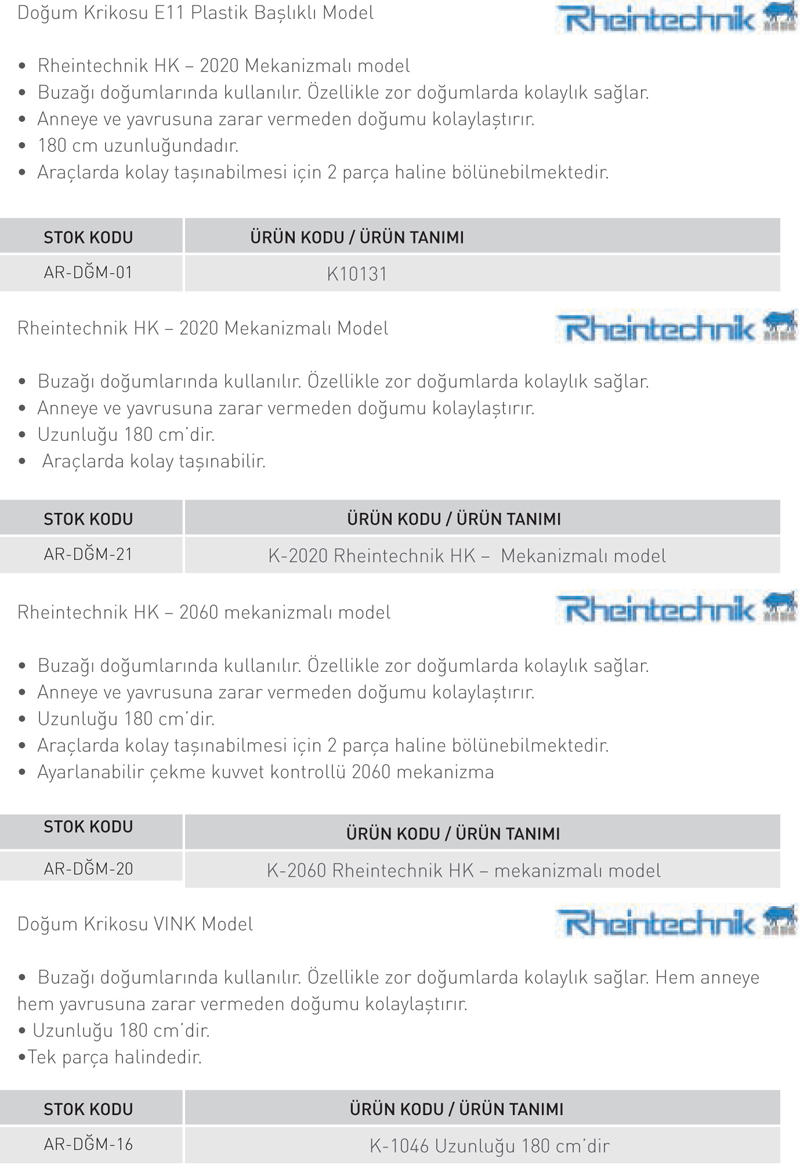 Doğum Krikosu E11 Plastik Başlıklı Model

Rheintechnik

• Rheintechnik HK – 2020 Mekanizmalı model
• Buzağı doğumlarında kullanılır. Özellikle zor doğumlarda kolaylık sağlar.
• Anneye ve yavrusuna zarar vermeden doğumu kolaylaştırır.
• 180 cm uzunluğundadır.
• Araçlarda kolay taşınabilmesi için 2 parça haline bölünebilmektedir.

| STOK KODU | ÜRÜN KODU / ÜRÜN TANIMI |
|---|---|
| AR-DĞM-01 | K10131 |

Rheintechnik HK – 2020 Mekanizmalı Model

Rheintechnik

• Buzağı doğumlarında kullanılır. Özellikle zor doğumlarda kolaylık sağlar.
• Anneye ve yavrusuna zarar vermeden doğumu kolaylaştırır.
• Uzunluğu 180 cm'dir.
• Araçlarda kolay taşınabilir.

| STOK KODU | ÜRÜN KODU / ÜRÜN TANIMI |
|---|---|
| AR-DĞM-21 | K-2020 Rheintechnik HK – Mekanizmalı model |

Rheintechnik HK – 2060 mekanizmalı model

Rheintechnik

• Buzağı doğumlarında kullanılır. Özellikle zor doğumlarda kolaylık sağlar.
• Anneye ve yavrusuna zarar vermeden doğumu kolaylaştırır.
• Uzunluğu 180 cm'dir.
• Araçlarda kolay taşınabilmesi için 2 parça haline bölünebilmektedir.
• Ayarlanabilir çekme kuvvet kontrollü 2060 mekanizma

| STOK KODU | ÜRÜN KODU / ÜRÜN TANIMI |
|---|---|
| AR-DĞM-20 | K-2060 Rheintechnik HK – mekanizmalı model |

Doğum Krikosu VINK Model

Rheintechnik

• Buzağı doğumlarında kullanılır. Özellikle zor doğumlarda kolaylık sağlar. Hem anneye hem yavrusuna zarar vermeden doğumu kolaylaştırır.
• Uzunluğu 180 cm'dir.
•Tek parça halindedir.

| STOK KODU | ÜRÜN KODU / ÜRÜN TANIMI |
|---|---|
| AR-DĞM-16 | K-1046 Uzunluğu 180 cm'dir |